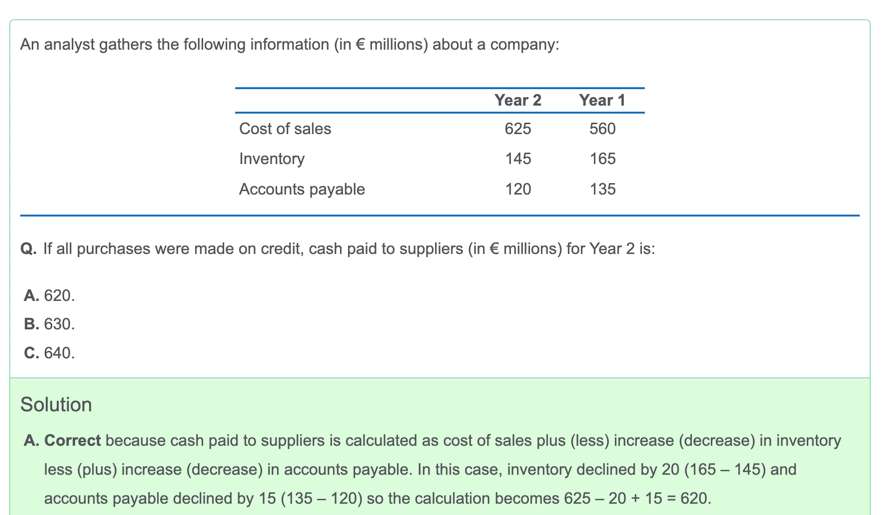 An analyst gathers the following information (in € millions) about a company:

| | Year 2 | Year 1 |
|---|---|---|
| Cost of sales | 625 | 560 |
| Inventory | 145 | 165 |
| Accounts payable | 120 | 135 |

Q. If all purchases were made on credit, cash paid to suppliers (in € millions) for Year 2 is:

A. 620.
B. 630.
C. 640.

Solution

A. Correct because cash paid to suppliers is calculated as cost of sales plus (less) increase (decrease) in inventory less (plus) increase (decrease) in accounts payable. In this case, inventory declined by 20 (165 – 145) and accounts payable declined by 15 (135 – 120) so the calculation becomes 625 – 20 + 15 = 620.